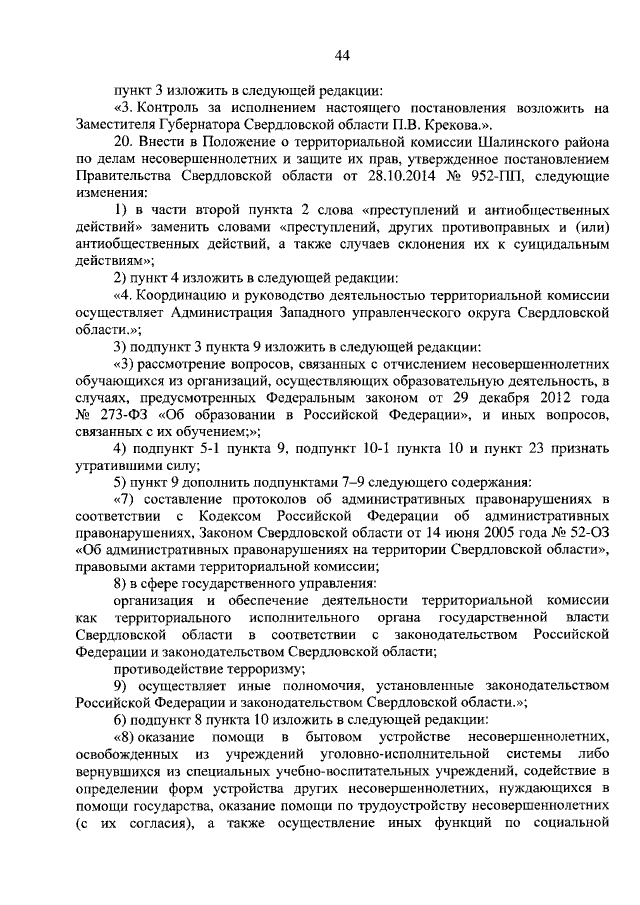 44

пункт 3 изложить в следующей редакции:

«3. Контроль за исполнением настоящего постановления возложить на Заместителя Губернатора Свердловской области П.В. Крекова.».

20. Внести в Положение о территориальной комиссии Шалинского района по делам несовершеннолетних и защите их прав, утвержденное постановлением Правительства Свердловской области от 28.10.2014 № 952-ПП, следующие изменения:

1) в части второй пункта 2 слова «преступлений и антиобщественных действий» заменить словами «преступлений, других противоправных и (или) антиобщественных действий, а также случаев склонения их к суицидальным действиям»;

2) пункт 4 изложить в следующей редакции:

«4. Координацию и руководство деятельностью территориальной комиссии осуществляет Администрация Западного управленческого округа Свердловской области.»;

3) подпункт 3 пункта 9 изложить в следующей редакции:

«3) рассмотрение вопросов, связанных с отчислением несовершеннолетних обучающихся из организаций, осуществляющих образовательную деятельность, в случаях, предусмотренных Федеральным законом от 29 декабря 2012 года № 273-ФЗ «Об образовании в Российской Федерации», и иных вопросов, связанных с их обучением;»;

4) подпункт 5-1 пункта 9, подпункт 10-1 пункта 10 и пункт 23 признать утратившими силу;

5) пункт 9 дополнить подпунктами 7–9 следующего содержания:

«7) составление протоколов об административных правонарушениях в соответствии с Кодексом Российской Федерации об административных правонарушениях, Законом Свердловской области от 14 июня 2005 года № 52-ОЗ «Об административных правонарушениях на территории Свердловской области», правовыми актами территориальной комиссии;

8) в сфере государственного управления:

организация и обеспечение деятельности территориальной комиссии как территориального исполнительного органа государственной власти Свердловской области в соответствии с законодательством Российской Федерации и законодательством Свердловской области;

противодействие терроризму;

9) осуществляет иные полномочия, установленные законодательством Российской Федерации и законодательством Свердловской области.»;

6) подпункт 8 пункта 10 изложить в следующей редакции:

«8) оказание помощи в бытовом устройстве несовершеннолетних, освобожденных из учреждений уголовно-исполнительной системы либо вернувшихся из специальных учебно-воспитательных учреждений, содействие в определении форм устройства других несовершеннолетних, нуждающихся в помощи государства, оказание помощи по трудоустройству несовершеннолетних (с их согласия), а также осуществление иных функций по социальной